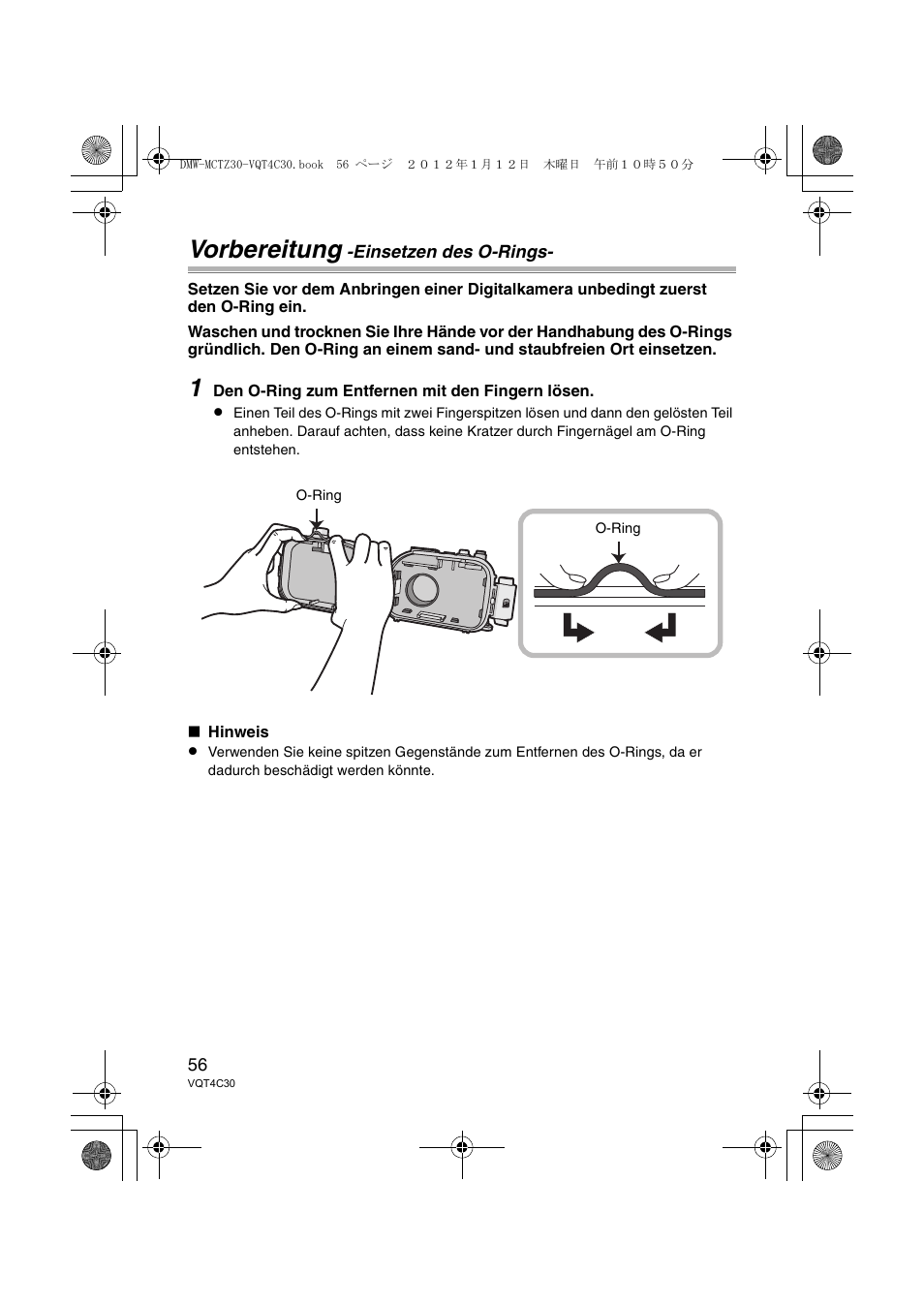 DMW-MCTZ30-VQT4C30.book 56 ページ ２０１２年１月１２日 木曜日 午前１０時５０分

Vorbereitung -Einsetzen des O-Rings-

Setzen Sie vor dem Anbringen einer Digitalkamera unbedingt zuerst den O-Ring ein.

Waschen und trocknen Sie Ihre Hände vor der Handhabung des O-Rings gründlich. Den O-Ring an einem sand- und staubfreien Ort einsetzen.

1 Den O-Ring zum Entfernen mit den Fingern lösen.

● Einen Teil des O-Rings mit zwei Fingerspitzen lösen und dann den gelösten Teil anheben. Darauf achten, dass keine Kratzer durch Fingernägel am O-Ring entstehen.

O-Ring

O-Ring

■ Hinweis

● Verwenden Sie keine spitzen Gegenstände zum Entfernen des O-Rings, da er dadurch beschädigt werden könnte.

56
VQT4C30